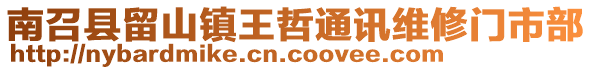 南召县留山镇王哲通讯维修门市部
http://nybardmike.cn.coovee.com